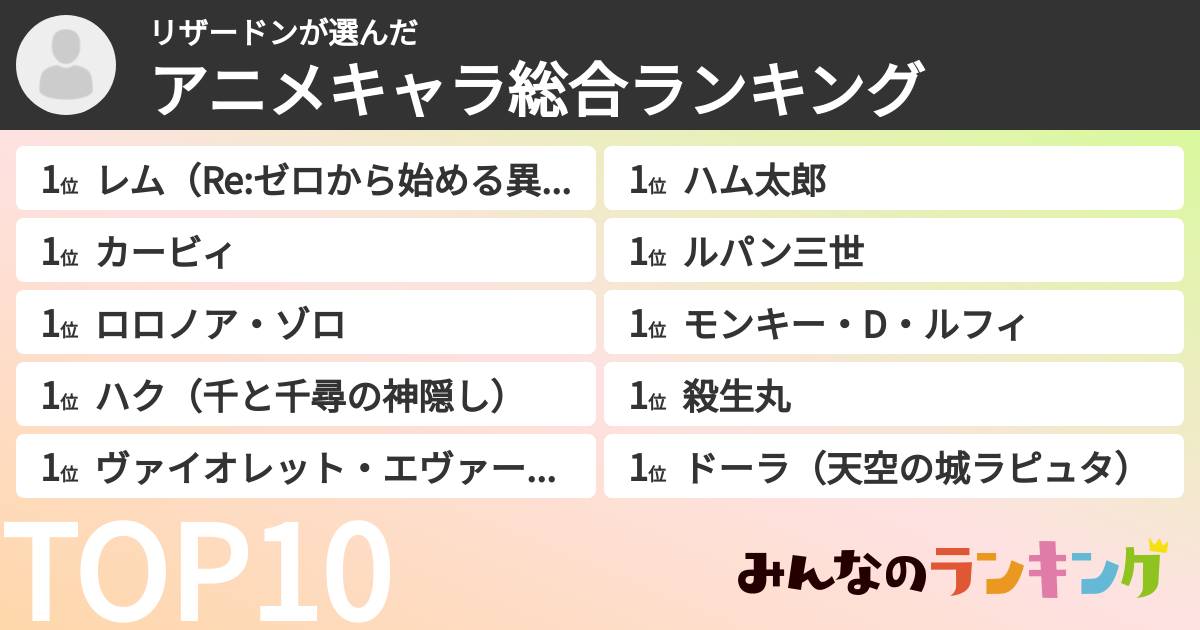 リザードンが選んだ
アニメキャラ総合ランキング

1位 レム（Re:ゼロから始める異...
1位 カービィ
1位 ロロノア・ゾロ
1位 ハク（千と千尋の神隠し）
1位 ヴァイオレット・エヴァー...

1位 ハム太郎
1位 ルパン三世
1位 モンキー・D・ルフィ
1位 殺生丸
1位 ドーラ（天空の城ラピュタ）

TOP10

みんなのランキング